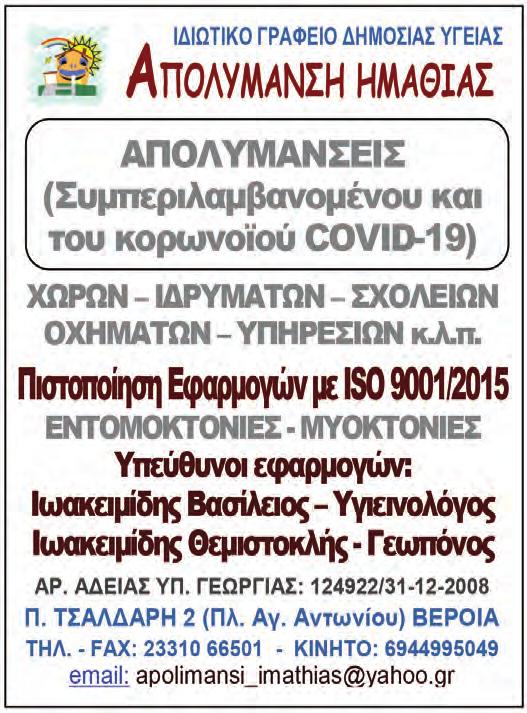 ΙΔΙΩΤΙΚΟ ΓΡΑΦΕΙΟ ΔΗΜΟΣΙΑΣ ΥΓΕΙΑΣ
ΑΠΟΛΥΜΑΝΣΗ ΗΜΑΘΙΑΣ

ΑΠΟΛΥΜΑΝΣΕΙΣ
(Συμπεριλαμβανομένου και του κορωνοϊού COVID-19)

ΧΩΡΩΝ – ΙΔΡΥΜΑΤΩΝ – ΣΧΟΛΕΙΩΝ
ΟΧΗΜΑΤΩΝ – ΥΠΗΡΕΣΙΩΝ κ.λ.π.

Πιστοποίηση Εφαρμογών με ISO 9001/2015
ΕΝΤΟΜΟΚΤΟΝΙΕΣ - ΜΥΟΚΤΟΝΙΕΣ

Υπεύθυνοι εφαρμογών:
Ιωακειμίδης Βασίλειος – Υγιεινολόγος
Ιωακειμίδης Θεμιστοκλής - Γεωπόνος

ΑΡ. ΑΔΕΙΑΣ ΥΠ. ΓΕΩΡΓΙΑΣ: 124922/31-12-2008
Π. ΤΣΑΛΔΑΡΗ 2 (Πλ. Αγ. Αντωνίου) ΒΕΡΟΙΑ
ΤΗΛ. - FAX: 23310 66501 - ΚΙΝΗΤΟ: 6944995049
email: apolimansi_imathias@yahoo.gr